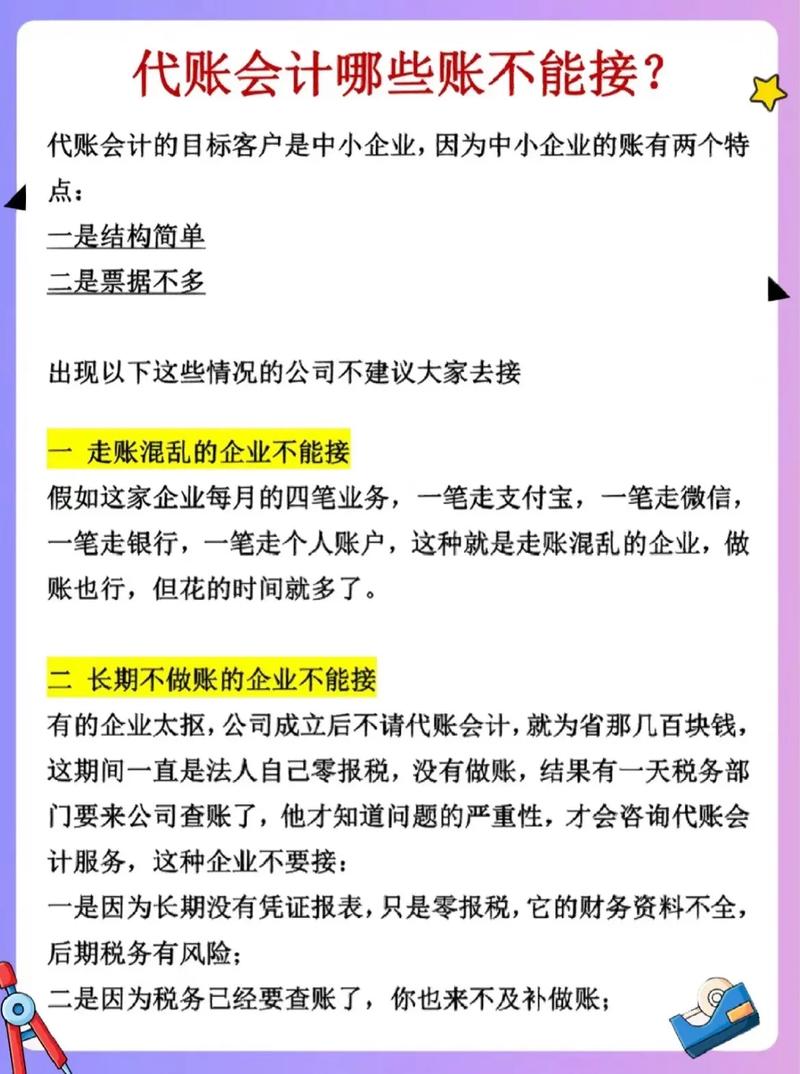 代账会计哪些账不能接?

代账会计的目标客户是中小企业，因为中小企业的账有两个特点：
一是结构简单
二是票据不多

出现以下这些情况的公司不建议大家去接

一 走账混乱的企业不能接
假如这家企业每月的四笔业务，一笔走支付宝，一笔走微信，一笔走银行，一笔走个人账户，这种就是走账混乱的企业，做账也行，但花的时间就多了。

二 长期不做账的企业不能接
有的企业太抠，公司成立后不请代账会计，就为省那几百块钱，这期间一直是法人自己零报税，没有做账，结果有一天税务部门要来公司查账了，他才知道问题的严重性，才会咨询代账会计服务，这种企业不要接：
一是因为长期没有凭证报表，只是零报税，它的财务资料不全，后期税务有风险；
二是因为税务已经要查账了，你也来不及补做账；